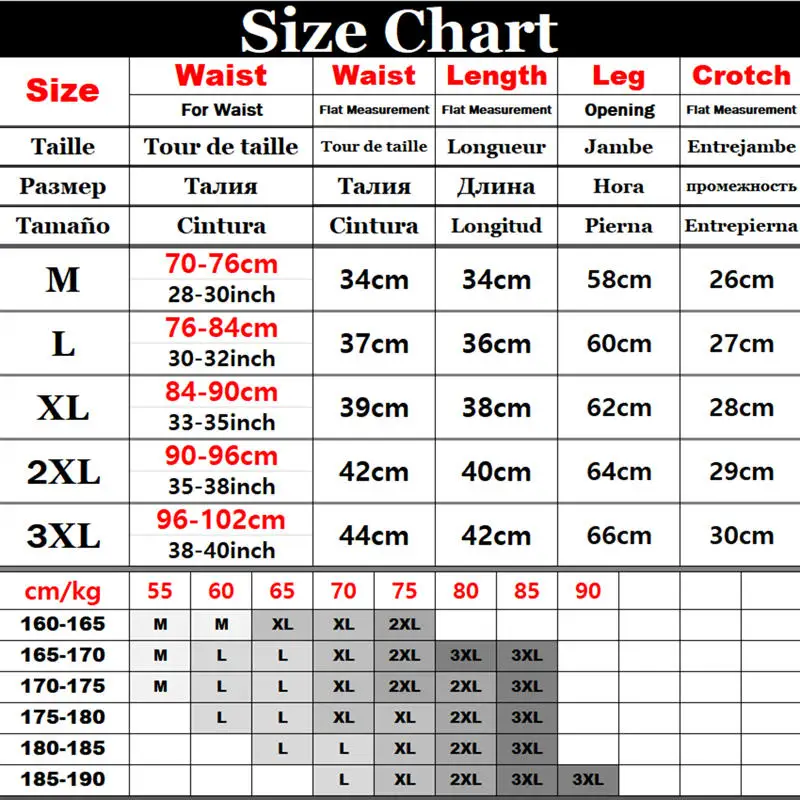 Size Chart

| Size | Waist For Waist | Waist Flat Measurement | Length Flat Measurement | Leg Opening | Crotch Flat Measurement |
|---|---|---|---|---|---|
| Taille | Tour de taille | Tour de taille | Longueur | Jambe | Entrejambe |
| Размер | Талия | Талия | Длина | Нога | промежность |
| Tamaño | Cintura | Cintura | Longitud | Pierna | Entrepierna |
| M | 70-76cm 28-30inch | 34cm | 34cm | 58cm | 26cm |
| L | 76-84cm 30-32inch | 37cm | 36cm | 60cm | 27cm |
| XL | 84-90cm 33-35inch | 39cm | 38cm | 62cm | 28cm |
| 2XL | 90-96cm 35-38inch | 42cm | 40cm | 64cm | 29cm |
| 3XL | 96-102cm 38-40inch | 44cm | 42cm | 66cm | 30cm |

| cm/kg | 55 | 60 | 65 | 70 | 75 | 80 | 85 | 90 | | | |
|---|---|---|---|---|---|---|---|---|---|---|---|
| 160-165 | M | M | XL | XL | 2XL | | | | | | |
| 165-170 | M | L | L | XL | 2XL | 3XL | 3XL | | | | |
| 170-175 | M | L | L | XL | 2XL | 2XL | 3XL | | | | |
| 175-180 | | L | L | XL | XL | 2XL | 3XL | | | | |
| 180-185 | | | L | L | XL | 2XL | 3XL | | | | |
| 185-190 | | | | L | XL | 2XL | 3XL | 3XL | | | |